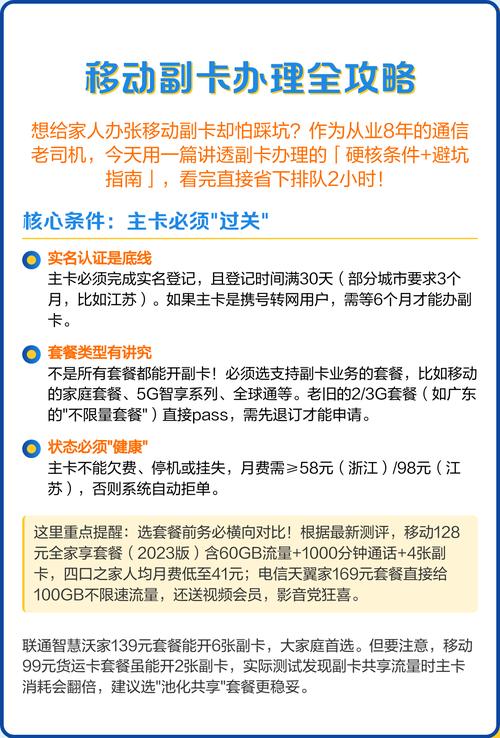 移动副卡办理全攻略

想给家人办张移动副卡却怕踩坑？作为从业8年的通信老司机，今天用一篇讲透副卡办理的「硬核条件+避坑指南」，看完直接省下排队2小时！

核心条件：主卡必须"过关"

实名认证是底线
主卡必须完成实名登记，且登记时间满30天（部分城市要求3个月，比如江苏）。如果主卡是携号转网用户，需等6个月才能办副卡。

套餐类型有讲究
不是所有套餐都能开副卡！必须选支持副卡业务的套餐，比如移动的家庭套餐、5G智享系列、全球通等。老旧的2/3G套餐（如广东的"不限量套餐"）直接pass，需先退订才能申请。

状态必须"健康"
主卡不能欠费、停机或挂失，月费需≥58元（浙江）/98元（江苏），否则系统自动拒单。

这里重点提醒：选套餐前务必横向对比！根据最新测评，移动128元全家享套餐（2023版）含60GB流量+1000分钟通话+4张副卡，四口之家人均月费低至41元；电信天翼家169元套餐直接给100GB不限速流量，还送视频会员，影音党狂喜。

联通智慧沃家139元套餐能开6张副卡，大家庭首选。但要注意，移动99元货运卡套餐虽能开2张副卡，实际测试发现副卡共享流量时主卡消耗会翻倍，建议选"池化共享"套餐更稳妥。